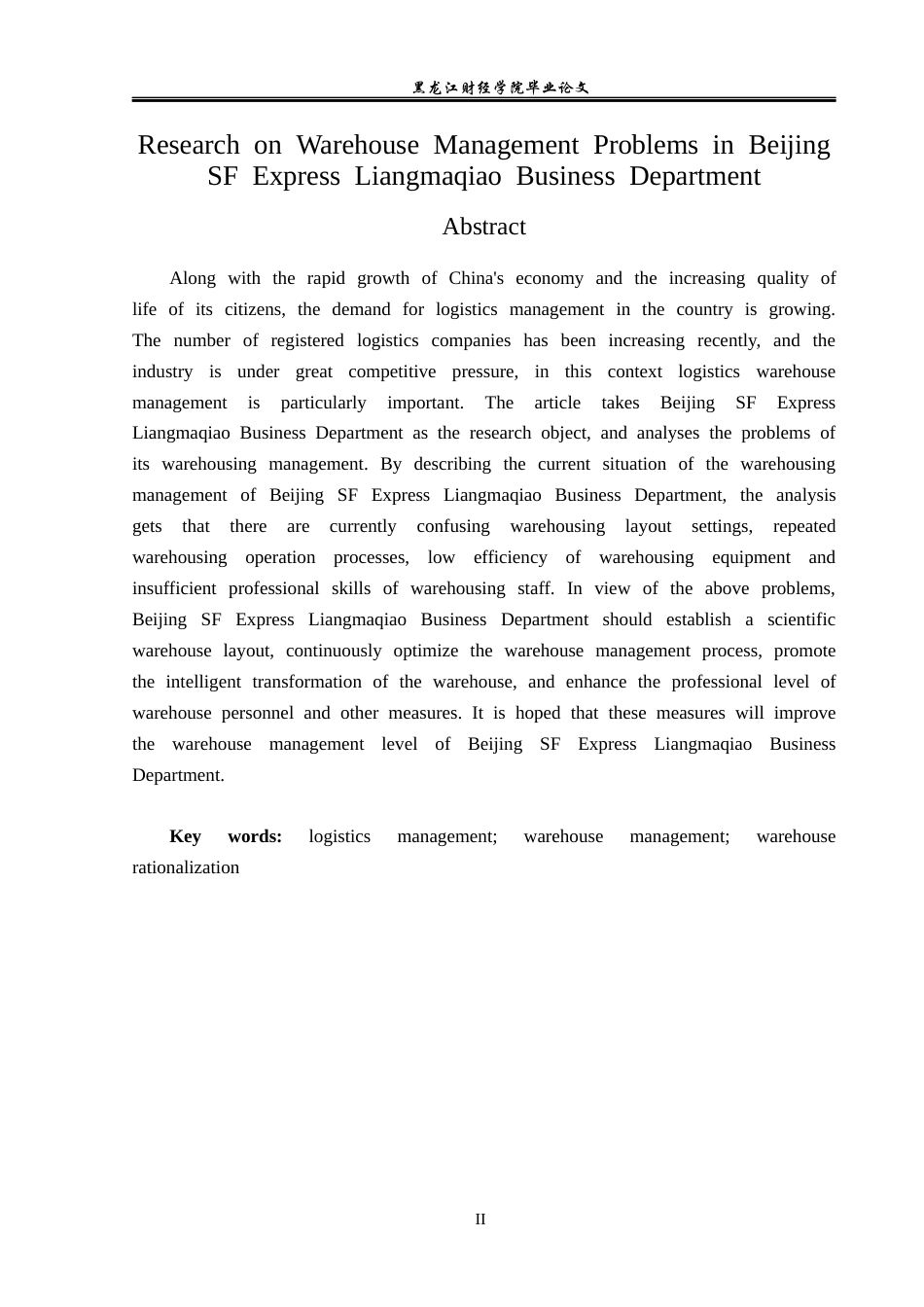 黑龙江财经学院毕业论文

Research on Warehouse Management Problems in Beijing SF Express Liangmaqiao Business Department

Abstract

Along with the rapid growth of China's economy and the increasing quality of life of its citizens, the demand for logistics management in the country is growing. The number of registered logistics companies has been increasing recently, and the industry is under great competitive pressure, in this context logistics warehouse management is particularly important. The article takes Beijing SF Express Liangmaqiao Business Department as the research object, and analyses the problems of its warehousing management. By describing the current situation of the warehousing management of Beijing SF Express Liangmaqiao Business Department, the analysis gets that there are currently confusing warehousing layout settings, repeated warehousing operation processes, low efficiency of warehousing equipment and insufficient professional skills of warehousing staff. In view of the above problems, Beijing SF Express Liangmaqiao Business Department should establish a scientific warehouse layout, continuously optimize the warehouse management process, promote the intelligent transformation of the warehouse, and enhance the professional level of warehouse personnel and other measures. It is hoped that these measures will improve the warehouse management level of Beijing SF Express Liangmaqiao Business Department.

Key words: logistics management; warehouse management; warehouse rationalization

II